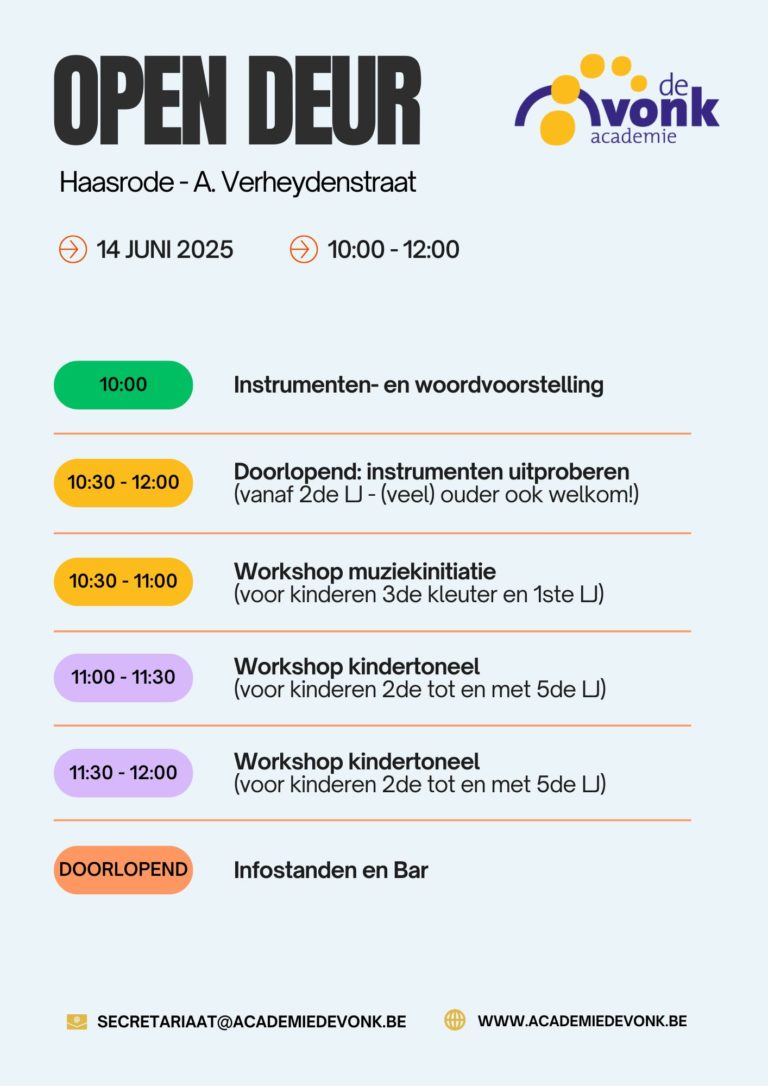 OPEN DEUR

de
vonk
academie

Haasrode - A. Verheydenstraat

14 JUNI 2025

10:00 - 12:00

10:00

Instrumenten- en woordvoorstelling

10:30 - 12:00

Doorlopend: instrumenten uitproberen
(vanaf 2de LJ - (veel) ouder ook welkom!)

10:30 - 11:00

Workshop muziekinitiatie
(voor kinderen 3de kleuter en 1ste LJ)

11:00 - 11:30

Workshop kindertoneel
(voor kinderen 2de tot en met 5de LJ)

11:30 - 12:00

Workshop kindertoneel
(voor kinderen 2de tot en met 5de LJ)

DOORLOPEND

Infostanden en Bar

SECRETARIAAT@ACADEMIEDEVONK.BE

WWW.ACADEMIEDEVONK.BE